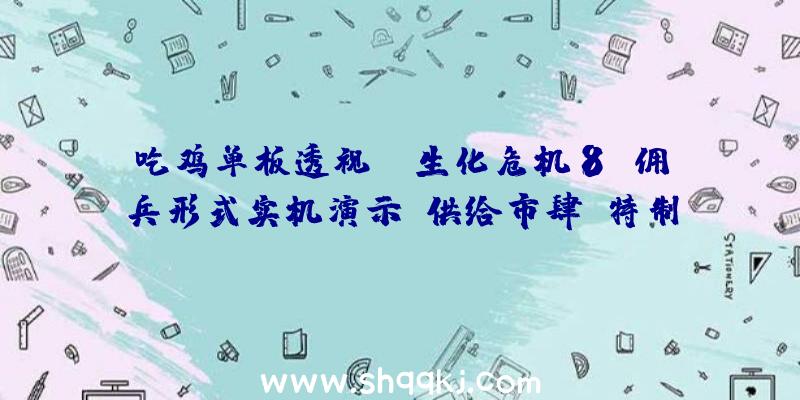 吃鸡单板透视 生化危机8 佣兵形式实机演示 供给市肆 特制

STATIONERY

www.shqqkj.com